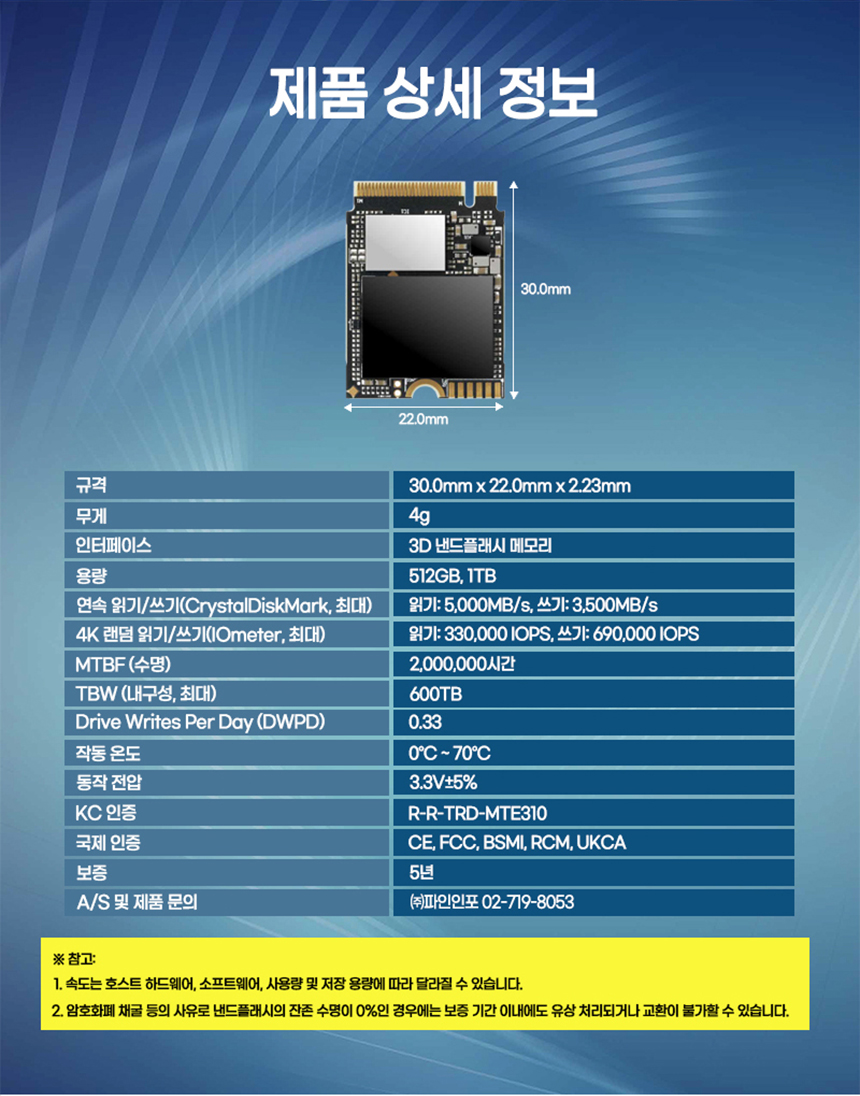 제품 상세 정보

30.0mm

22.0mm

| 규격 | 30.0mm x 22.0mm x 2.23mm |
|---|---|
| 무게 | 4g |
| 인터페이스 | 3D 낸드플래시 메모리 |
| 용량 | 512GB, 1TB |
| 연속 읽기/쓰기(CrystalDiskMark, 최대) | 읽기: 5,000MB/s, 쓰기: 3,500MB/s |
| 4K 랜덤 읽기/쓰기(IOmeter, 최대) | 읽기: 330,000 IOPS, 쓰기: 690,000 IOPS |
| MTBF (수명) | 2,000,000시간 |
| TBW (내구성, 최대) | 600TB |
| Drive Writes Per Day (DWPD) | 0.33 |
| 작동 온도 | 0°C ~ 70°C |
| 동작 전압 | 3.3V±5% |
| KC 인증 | R-R-TRD-MTE310 |
| 국제 인증 | CE, FCC, BSMI, RCM, UKCA |
| 보증 | 5년 |
| A/S 및 제품 문의 | ㈜파인인포 02-719-8053 |

※ 참고:
1. 속도는 호스트 하드웨어, 소프트웨어, 사용량 및 저장 용량에 따라 달라질 수 있습니다.
2. 암호화폐 채굴 등의 사유로 낸드플래시의 잔존 수명이 0%인 경우에는 보증 기간 이내에도 유상 처리되거나 교환이 불가할 수 있습니다.